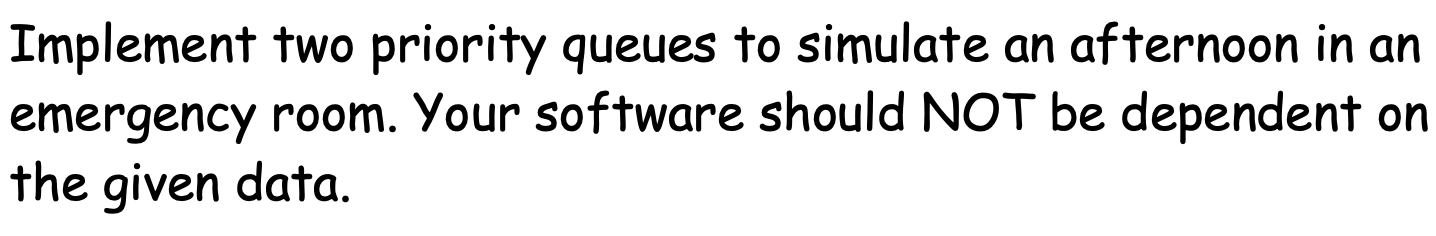 Implement two priority queues to simulate an afternoon in an emergency room. Your software should NOT be dependent on the given data.